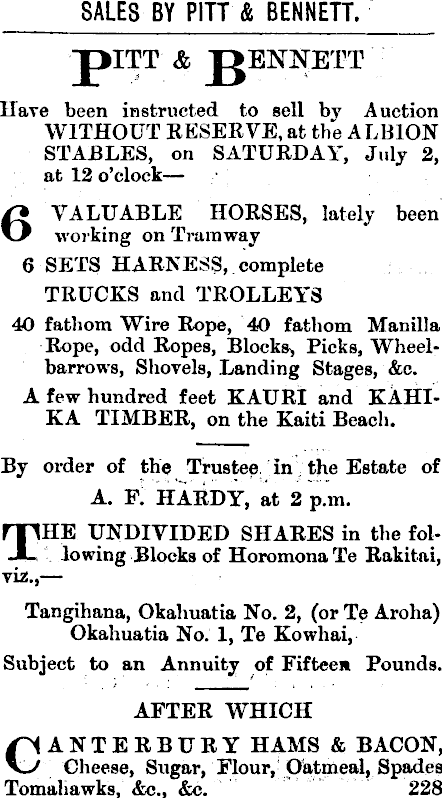 SALES BY PITT & BENNETT.

PITT & BENNETT

Have been instructed to sell by Auction WITHOUT RESERVE, at the ALBION STABLES, on SATURDAY, July 2, at 12 o'clock—

6 VALUABLE HORSES, lately been working on Tramway

6 SETS HARNESS, complete

TRUCKS and TROLLEYS

40 fathom Wire Rope, 40 fathom Manilla Rope, odd Ropes, Blocks, Picks, Wheelbarrows, Shovels, Landing Stages, &c.

A few hundred feet KAURI and KAHIKA TIMBER, on the Kaiti Beach.

By order of the Trustee in the Estate of A. F. HARDY, at 2 p.m.

THE UNDIVIDED SHARES in the following Blocks of Horomona Te Rakitai, viz.,—

Tangihana, Okahuatia No. 2, (or Te Aroha) Okahuatia No. 1, Te Kowhai,

Subject to an Annuity of Fifteen Pounds.

AFTER WHICH

CANTERBURY HAMS & BACON, Cheese, Sugar, Flour, Oatmeal, Spades Tomahawks, &c., &c. 228